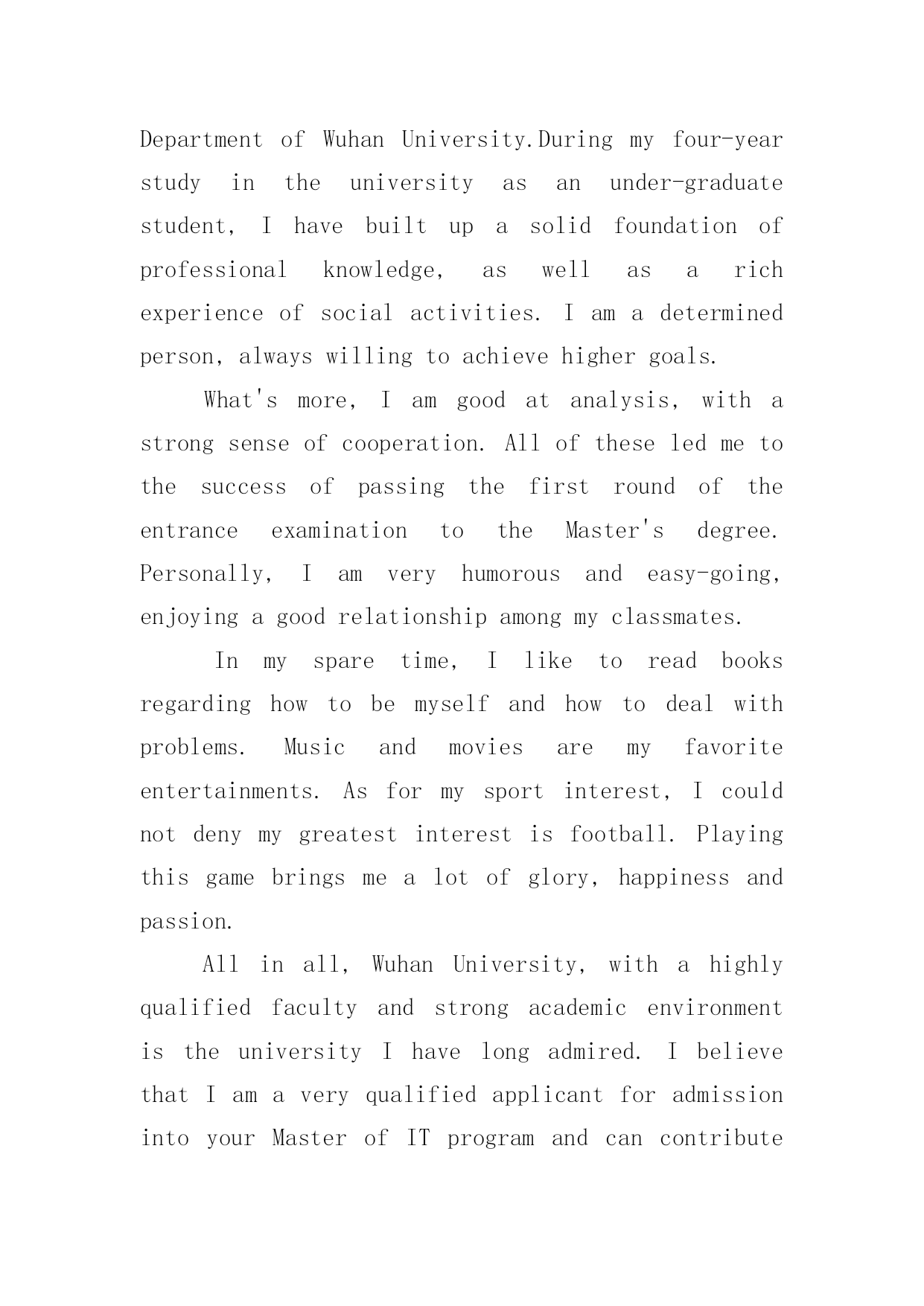 Department of Wuhan University.During my four-year study in the university as an under-graduate student, I have built up a solid foundation of professional knowledge, as well as a rich experience of social activities. I am a determined person, always willing to achieve higher goals.

What's more, I am good at analysis, with a strong sense of cooperation. All of these led me to the success of passing the first round of the entrance examination to the Master's degree. Personally, I am very humorous and easy-going, enjoying a good relationship among my classmates.

In my spare time, I like to read books regarding how to be myself and how to deal with problems. Music and movies are my favorite entertainments. As for my sport interest, I could not deny my greatest interest is football. Playing this game brings me a lot of glory, happiness and passion.

All in all, Wuhan University, with a highly qualified faculty and strong academic environment is the university I have long admired. I believe that I am a very qualified applicant for admission into your Master of IT program and can contribute